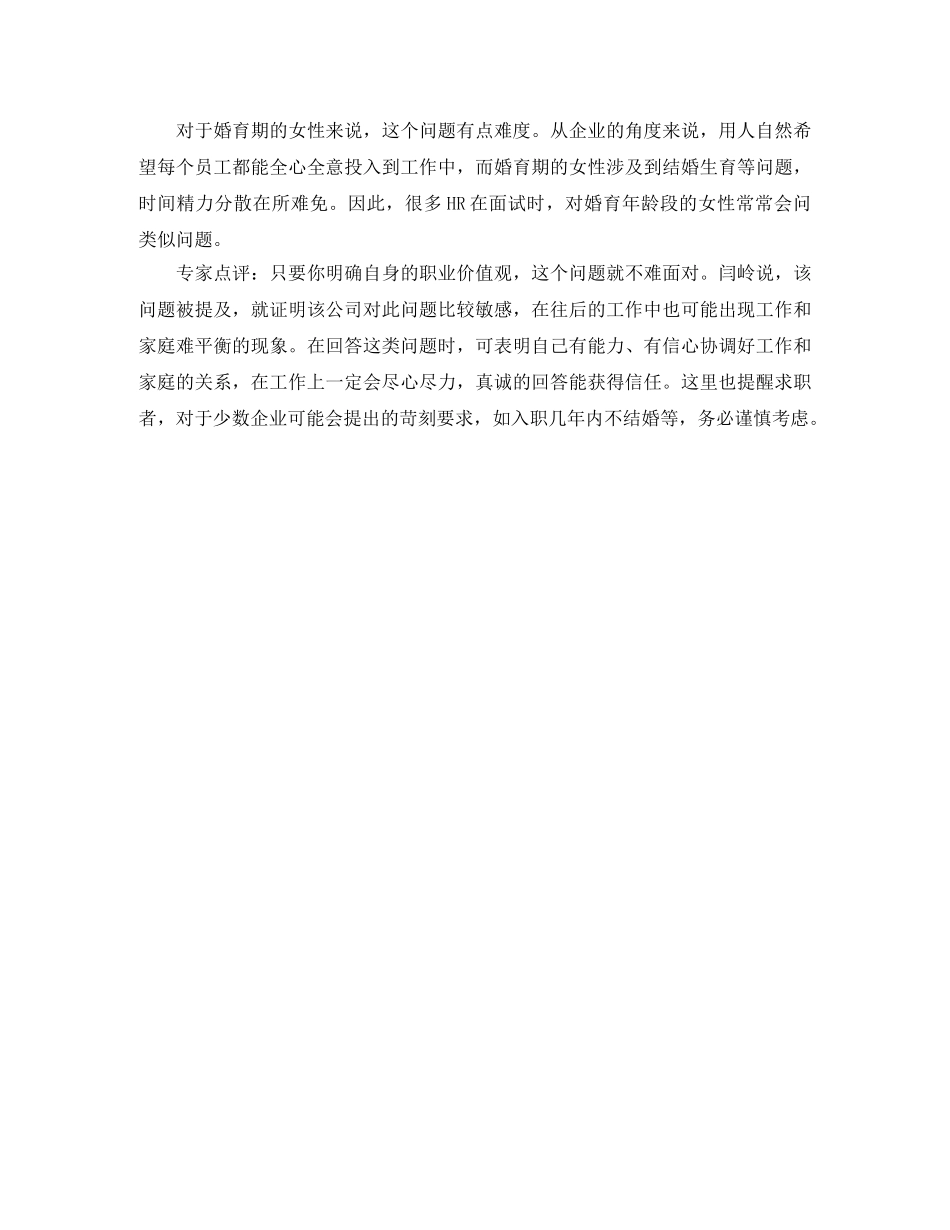 对于婚育期的女性来说，这个问题有点难度。从企业的角度来说，用人自然希望每个员工都能全心全意投入到工作中，而婚育期的女性涉及到结婚生育等问题，时间精力分散在所难免。因此，很多HR在面试时，对婚育年龄段的女性常常会问类似问题。

专家点评：只要你明确自身的职业价值观，这个问题就不难面对。闫岭说，该问题被提及，就证明该公司对此问题比较敏感，在往后的工作中也可能出现工作和家庭难平衡的现象。在回答这类问题时，可表明自己有能力、有信心协调好工作和家庭的关系，在工作上一定会尽心尽力，真诚的回答能获得信任。这里也提醒求职者，对于少数企业可能会提出的苛刻要求，如入职几年内不结婚等，务必谨慎考虑。